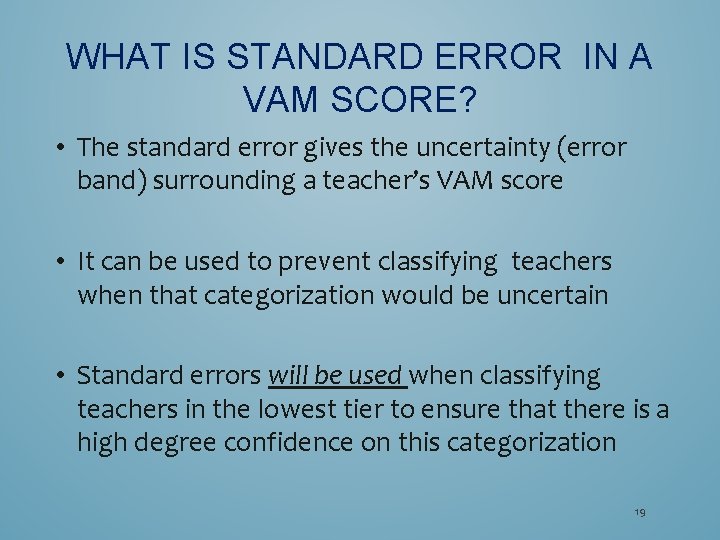 WHAT IS STANDARD ERROR IN A VAM SCORE?

• The standard error gives the uncertainty (error band) surrounding a teacher's VAM score

• It can be used to prevent classifying teachers when that categorization would be uncertain

• Standard errors will be used when classifying teachers in the lowest tier to ensure that there is a high degree confidence on this categorization

19